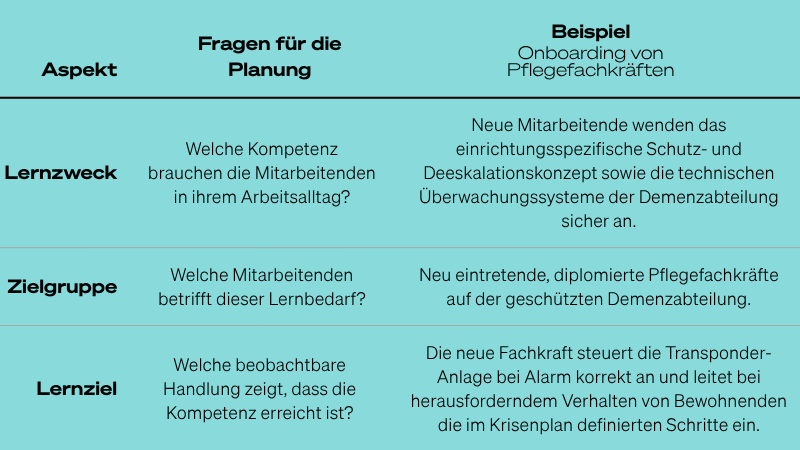 | Aspekt | Fragen für die Planung | Beispiel Onboarding von Pflegefachkräften |
|---|---|---|
| Lernzweck | Welche Kompetenz brauchen die Mitarbeitenden in ihrem Arbeitsalltag? | Neue Mitarbeitende wenden das einrichtungsspezifische Schutz- und Deeskalationskonzept sowie die technischen Überwachungssysteme der Demenzabteilung sicher an. |
| Zielgruppe | Welche Mitarbeitenden betrifft dieser Lernbedarf? | Neu eintretende, diplomierte Pflegefachkräfte auf der geschützten Demenzabteilung. |
| Lernziel | Welche beobachtbare Handlung zeigt, dass die Kompetenz erreicht ist? | Die neue Fachkraft steuert die Transponder-Anlage bei Alarm korrekt an und leitet bei herausforderndem Verhalten von Bewohnenden die im Krisenplan definierten Schritte ein. |